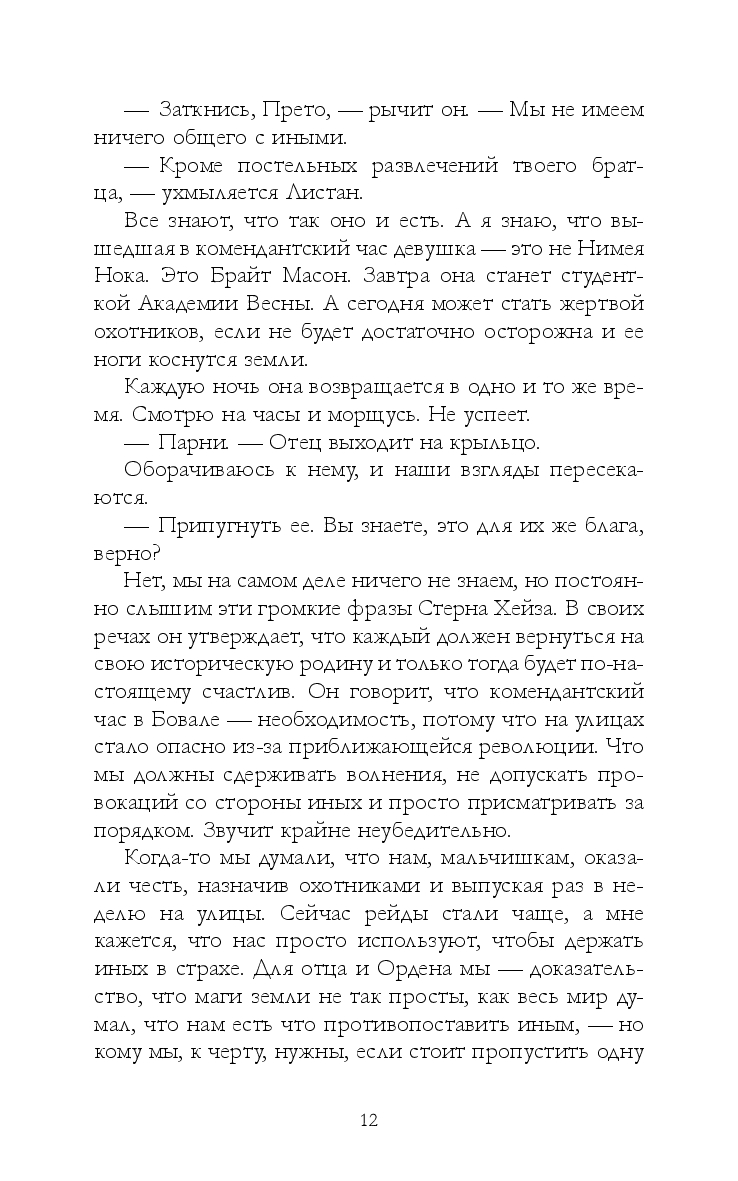 — Заткнись, Прето, — рычит он. — Мы не имеем ничего общего с иными.

— Кроме постельных развлечений твоего братца, — ухмыляется Листан.

Все знают, что так оно и есть. А я знаю, что вышедшая в комендантский час девушка — это не Нимея Нока. Это Брайт Масон. Завтра она станет студенткой Академии Весны. А сегодня может стать жертвой охотников, если не будет достаточно осторожна и ее ноги коснутся земли.

Каждую ночь она возвращается в одно и то же время. Смотрю на часы и морщусь. Не успеет.

— Парни. — Отец выходит на крыльцо.

Оборачиваюсь к нему, и наши взгляды пересекаются.

— Припугнуть ее. Вы знаете, это для их же блага, верно?

Нет, мы на самом деле ничего не знаем, но постоянно слышим эти громкие фразы Стерна Хейза. В своих речах он утверждает, что каждый должен вернуться на свою историческую родину и только тогда будет по-настоящему счастлив. Он говорит, что комендантский час в Бовале — необходимость, потому что на улицах стало опасно из-за приближающейся революции. Что мы должны сдерживать волнения, не допускать провокаций со стороны иных и просто присматривать за порядком. Звучит крайне неубедительно.

Когда-то мы думали, что нам, мальчишкам, оказали честь, назначив охотниками и выпуская раз в неделю на улицы. Сейчас рейды стали чаще, а мне кажется, что нас просто используют, чтобы держать иных в страхе. Для отца и Ордена мы — доказательство, что маги земли не так просты, как весь мир думал, что нам есть что противопоставить иным, — но кому мы, к черту, нужны, если стоит пропустить одну

12